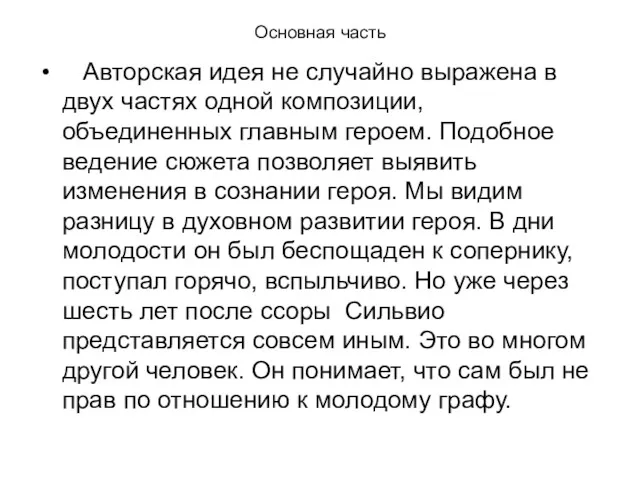 Основная часть

• Авторская идея не случайно выражена в двух частях одной композиции, объединенных главным героем. Подобное ведение сюжета позволяет выявить изменения в сознании героя. Мы видим разницу в духовном развитии героя. В дни молодости он был беспощаден к сопернику, поступал горячо, вспыльчиво. Но уже через шесть лет после ссоры Сильвио представляется совсем иным. Это во многом другой человек. Он понимает, что сам был не прав по отношению к молодому графу.